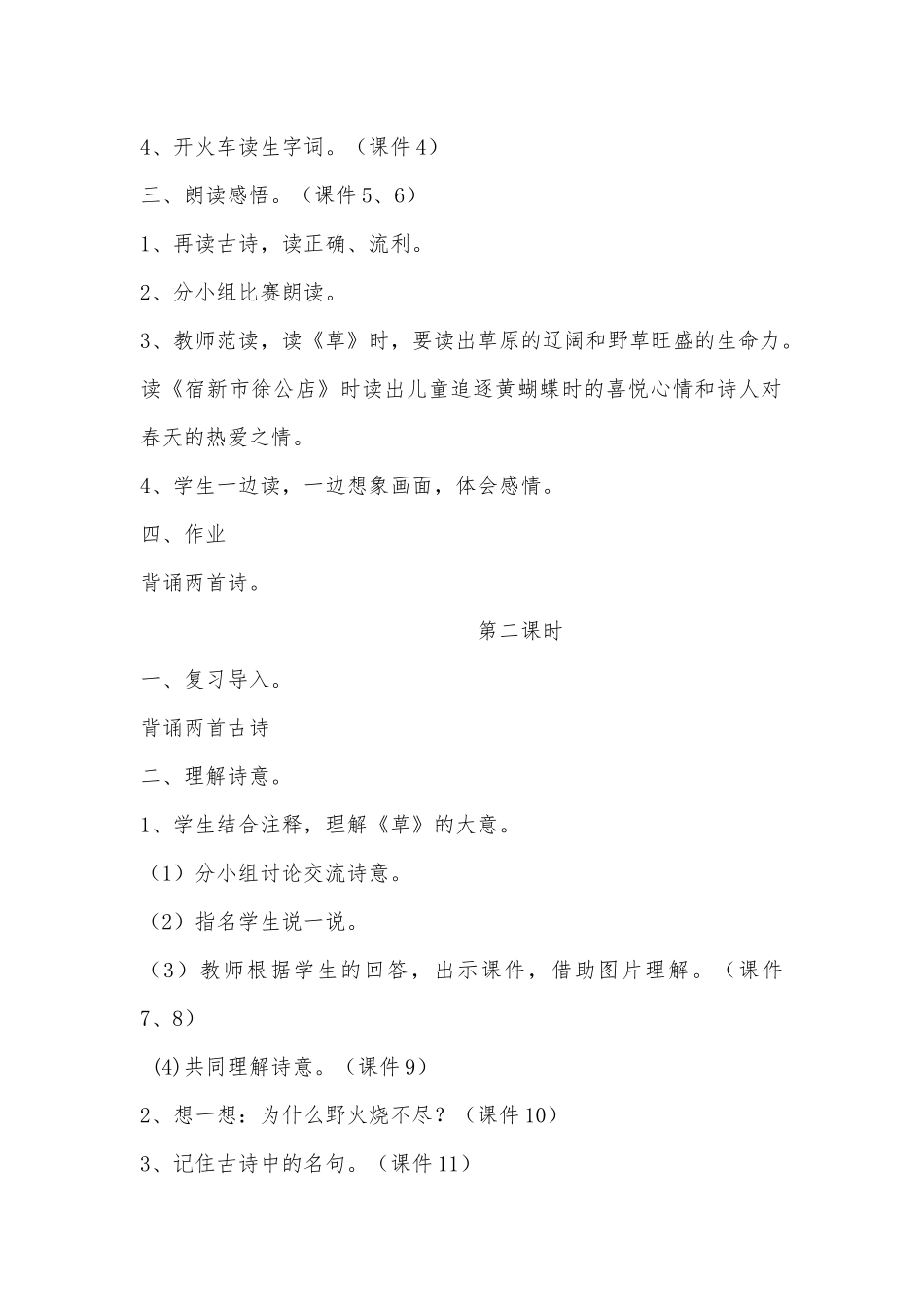 4、开火车读生字词。（课件4）

三、朗读感悟。（课件5、6）

1、再读古诗，读正确、流利。

2、分小组比赛朗读。

3、教师范读，读《草》时，要读出草原的辽阔和野草旺盛的生命力。读《宿新市徐公店》时读出儿童追逐黄蝴蝶时的喜悦心情和诗人对春天的热爱之情。

4、学生一边读，一边想象画面，体会感情。

四、作业

背诵两首诗。

第二课时

一、复习导入。

背诵两首古诗

二、理解诗意。

1、学生结合注释，理解《草》的大意。

（1）分小组讨论交流诗意。

（2）指名学生说一说。

（3）教师根据学生的回答，出示课件，借助图片理解。（课件7、8）

(4)共同理解诗意。（课件9）

2、想一想：为什么野火烧不尽？（课件10）

3、记住古诗中的名句。（课件11）